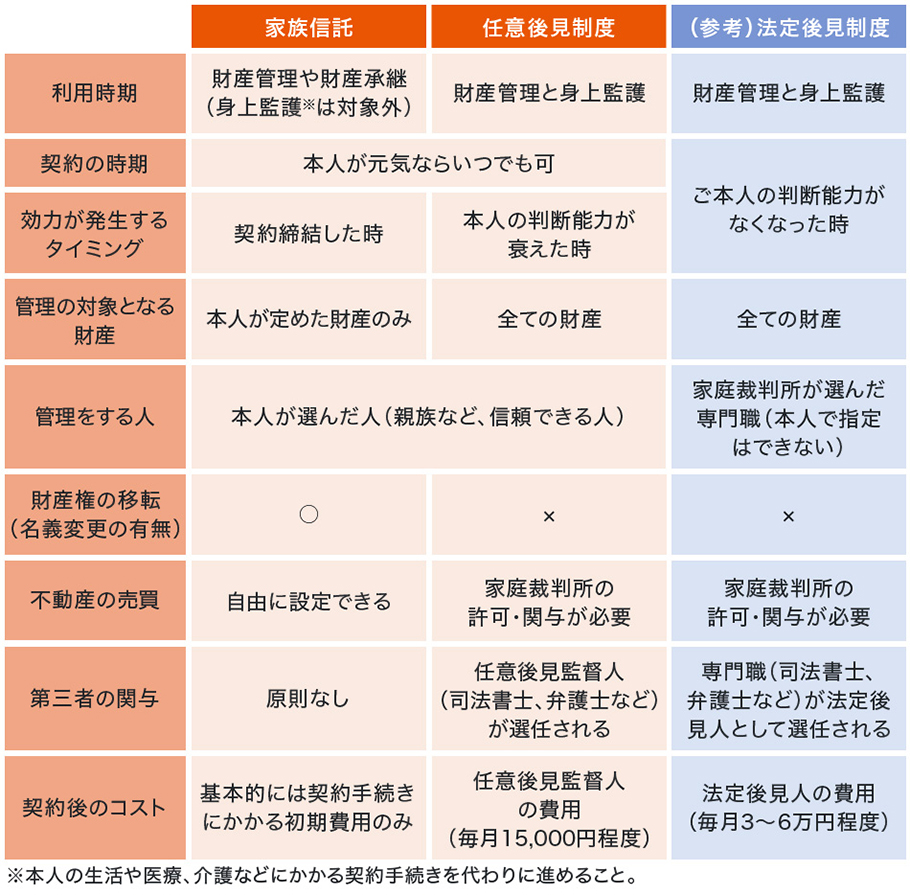 |  | 家族信託 | 任意後見制度 | (参考)法定後見制度 |
|---|---|---|---|
| 利用時期 | 財産管理や財産承継(身上監護※は対象外) | 財産管理と身上監護 | 財産管理と身上監護 |
| 契約の時期 | 本人が元気ならいつでも可 | 本人が元気ならいつでも可 | ご本人の判断能力がなくなった時 |
| 効力が発生するタイミング | 契約締結した時 | 本人の判断能力が衰えた時 | ご本人の判断能力がなくなった時 |
| 管理の対象となる財産 | 本人が定めた財産のみ | 全ての財産 | 全ての財産 |
| 管理をする人 | 本人が選んだ人(親族など、信頼できる人) | 本人が選んだ人(親族など、信頼できる人) | 家庭裁判所が選んだ専門職(本人で指定はできない) |
| 財産権の移転(名義変更の有無) | ○ | × | × |
| 不動産の売買 | 自由に設定できる | 家庭裁判所の許可・関与が必要 | 家庭裁判所の許可・関与が必要 |
| 第三者の関与 | 原則なし | 任意後見監督人(司法書士、弁護士など)が選任される | 専門職(司法書士、弁護士など)が法定後見人として選任される |
| 契約後のコスト | 基本的には契約手続きにかかる初期費用のみ | 任意後見監督人の費用(毎月15,000円程度) | 法定後見人の費用(毎月3～6万円程度) |

※本人の生活や医療、介護などにかかる契約手続きを代わりに進めること。